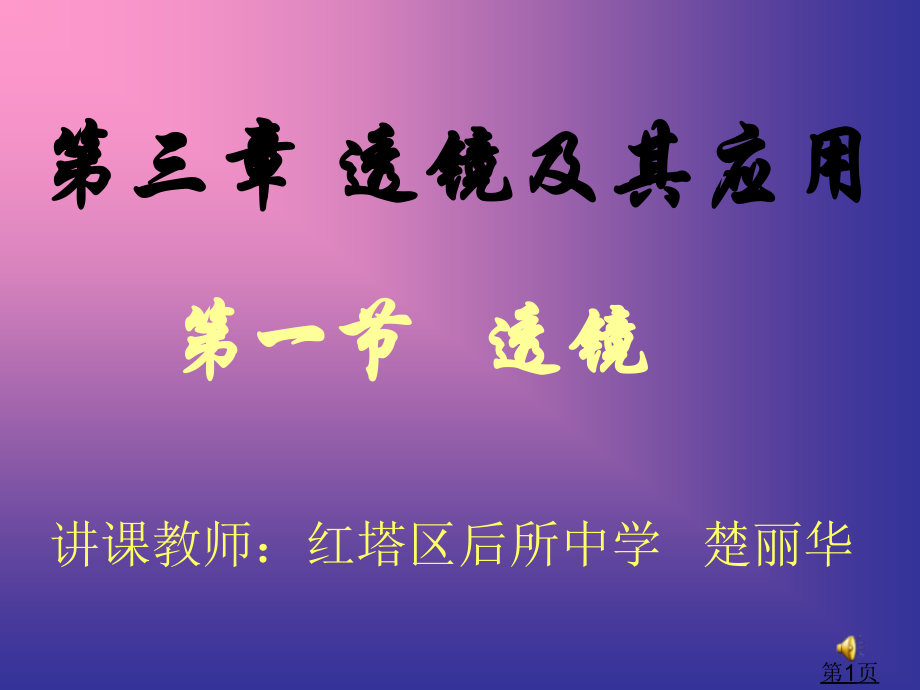 第三章 透镜及其应用

第一节 透镜

讲课教师：红塔区后所中学 楚丽华

第1页